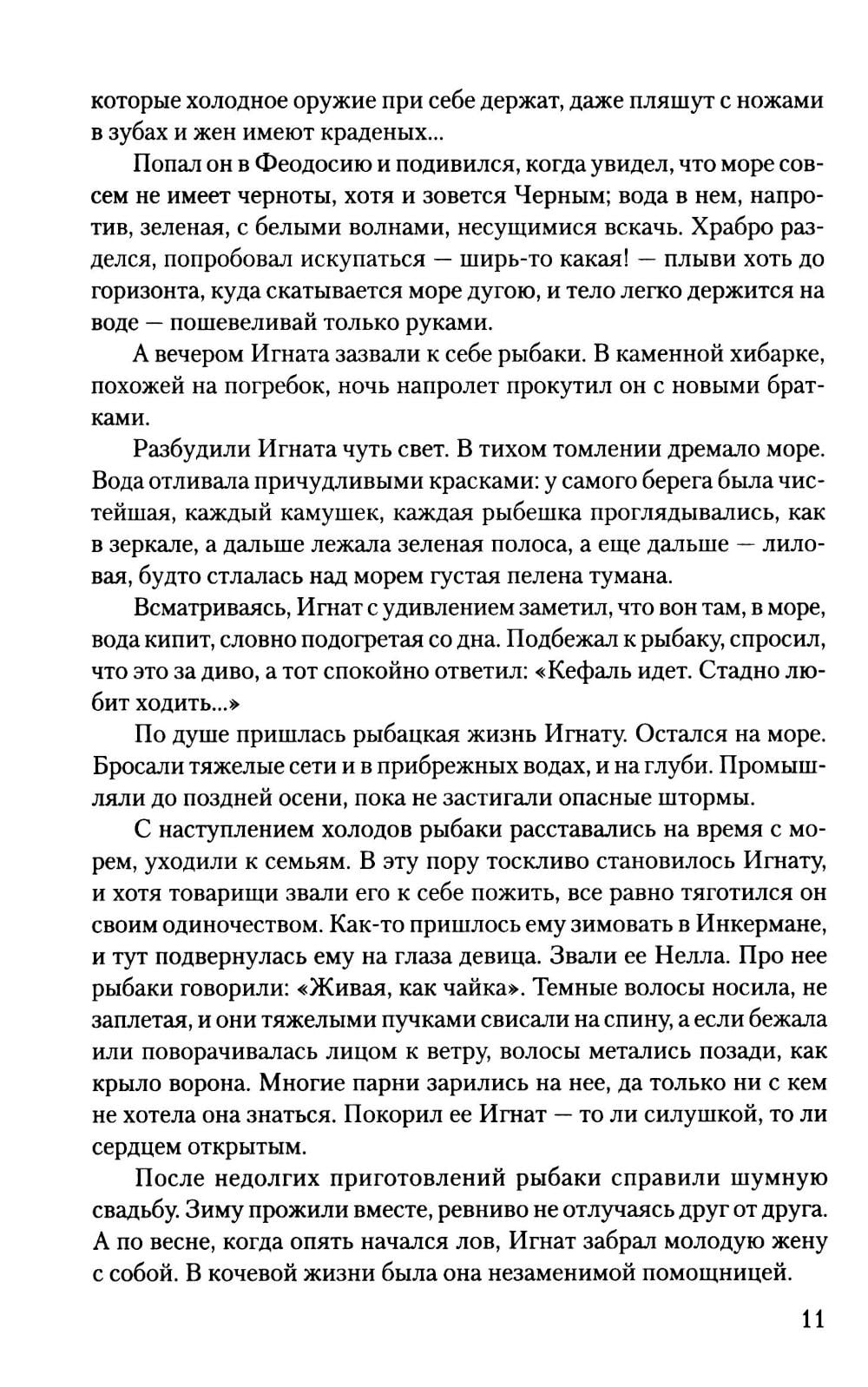 которые холодное оружие при себе держат, даже пляшут с ножами в зубах и жен имеют краденых...

Попал он в Феодосию и подивился, когда увидел, что море совсем не имеет черноты, хотя и зовется Черным; вода в нем, напротив, зеленая, с белыми волнами, несущимися вскачь. Храбро разделся, попробовал искупаться — ширь-то какая! — плыви хоть до горизонта, куда скатывается море дугою, и тело легко держится на воде — пошевеливай только руками.

А вечером Игната зазвали к себе рыбаки. В каменной хибарке, похожей на погребок, ночь напролет прокутил он с новыми братками.

Разбудили Игната чуть свет. В тихом томлении дремало море. Вода отливала причудливыми красками: у самого берега была чистейшая, каждый камушек, каждая рыбешка проглядывались, как в зеркале, а дальше лежала зеленая полоса, а еще дальше — лиловая, будто стлалась над морем густая пелена тумана.

Всматриваясь, Игнат с удивлением заметил, что вон там, в море, вода кипит, словно подогретая со дна. Подбежал к рыбаку, спросил, что это за диво, а тот спокойно ответил: «Кефаль идет. Стадно любит ходить...»

По душе пришлась рыбацкая жизнь Игнату. Остался на море. Бросали тяжелые сети и в прибрежных водах, и на глуби. Промышляли до поздней осени, пока не застигали опасные штормы.

С наступлением холодов рыбаки расставались на время с морем, уходили к семьям. В эту пору тоскливо становилось Игнату, и хотя товарищи звали его к себе пожить, все равно тяготился он своим одиночеством. Как-то пришлось ему зимовать в Инкермане, и тут подвернулась ему на глаза девица. Звали ее Нелла. Про нее рыбаки говорили: «Живая, как чайка». Темные волосы носила, не заплетая, и они тяжелыми пучками свисали на спину, а если бежала или поворачивалась лицом к ветру, волосы метались позади, как крыло ворона. Многие парни зарились на нее, да только ни с кем не хотела она знаться. Покорил ее Игнат — то ли силушкой, то ли сердцем открытым.

После недолгих приготовлений рыбаки справили шумную свадьбу. Зиму прожили вместе, ревниво не отлучаясь друг от друга. А по весне, когда опять начался лов, Игнат забрал молодую жену с собой. В кочевой жизни была она незаменимой помощницей.

11